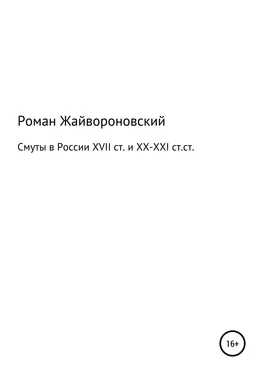 Роман Жайвороновский

Смуты в России XVII ст. и XX-XXI ст.ст.

16+